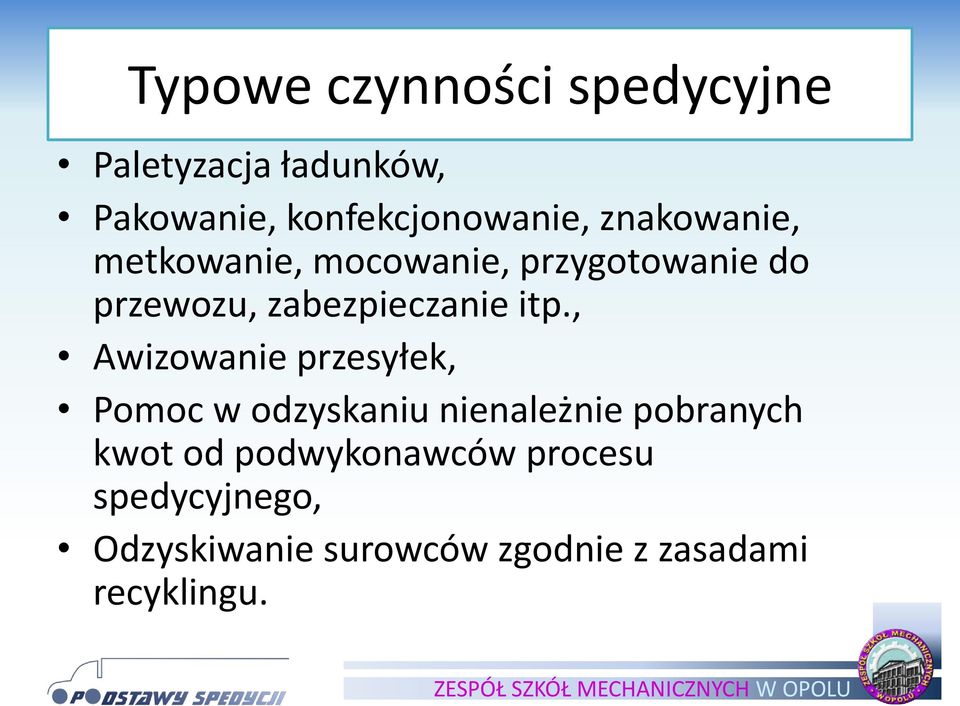 Typowe czynności spedycyjne

• Paletyzacja ładunków,
• Pakowanie, konfekcjonowanie, znakowanie, metkowanie, mocowanie, przygotowanie do przewozu, zabezpieczanie itp.,
• Awizowanie przesyłek,
• Pomoc w odzyskaniu nienależnie pobranych kwot od podwykonawców procesu spedycyjnego,
• Odzyskiwanie surowców zgodnie z zasadami recyklingu.

PODSTAWY SPEDYCJI

ZESPÓŁ SZKÓŁ MECHANICZNYCH W OPOLU

ZESPÓŁ SZKÓŁ MECHANICZNYCH W OPOLU